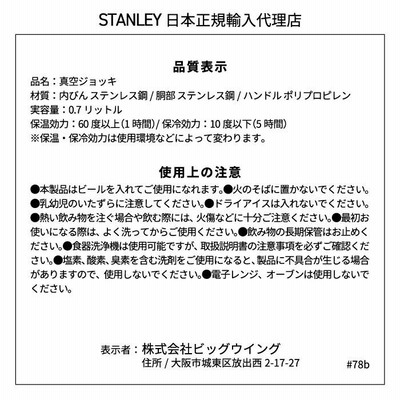 STANLEY 日本正規輸入代理店

品質表示

品名：真空ジョッキ
材質：内びん ステンレス鋼 / 胴部 ステンレス鋼 / ハンドル ポリプロピレン
実容量：0.7 リットル
保温効力：60 度以上（1 時間）/ 保冷効力：10 度以下（5 時間）
※保温・保冷効力は使用環境などによって変わります。

使用上の注意

●本製品はビールを入れてご使用になれます。●火のそばに置かないでください。●乳幼児のいたずらに注意してください。●ドライアイスは入れないでください。●熱い飲み物を注ぐ場合や飲む際には、火傷などに十分ご注意ください。●最初お使いになる際は、よく洗ってからご使用ください。●飲み物の長期保管はお止めください。●食器洗浄機は使用可能ですが、取扱説明書の注意事項を必ずご確認ください。●塩素、酸素、臭素を含む洗剤をご使用になると、製品に不具合が生じる場合がありますので、使用しないでください。●電子レンジ、オーブンは使用しないでください。

表示者：株式会社ビッグウイング
住所 / 大阪市城東区放出西 2-17-27

#78b